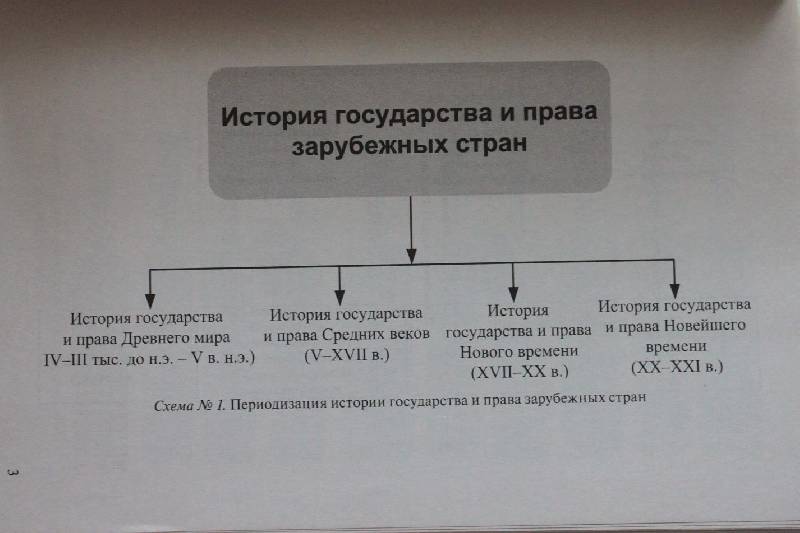 История государства и права зарубежных стран

История государства и права Древнего мира IV–III тыс. до н.э. – V в. н.э.)

История государства и права Средних веков (V–XVII в.)

История государства и права Нового времени (XVII–XX в.)

История государства и права Новейшего времени (XX–XXI в.)

Схема № 1. Периодизация истории государства и права зарубежных стран

3